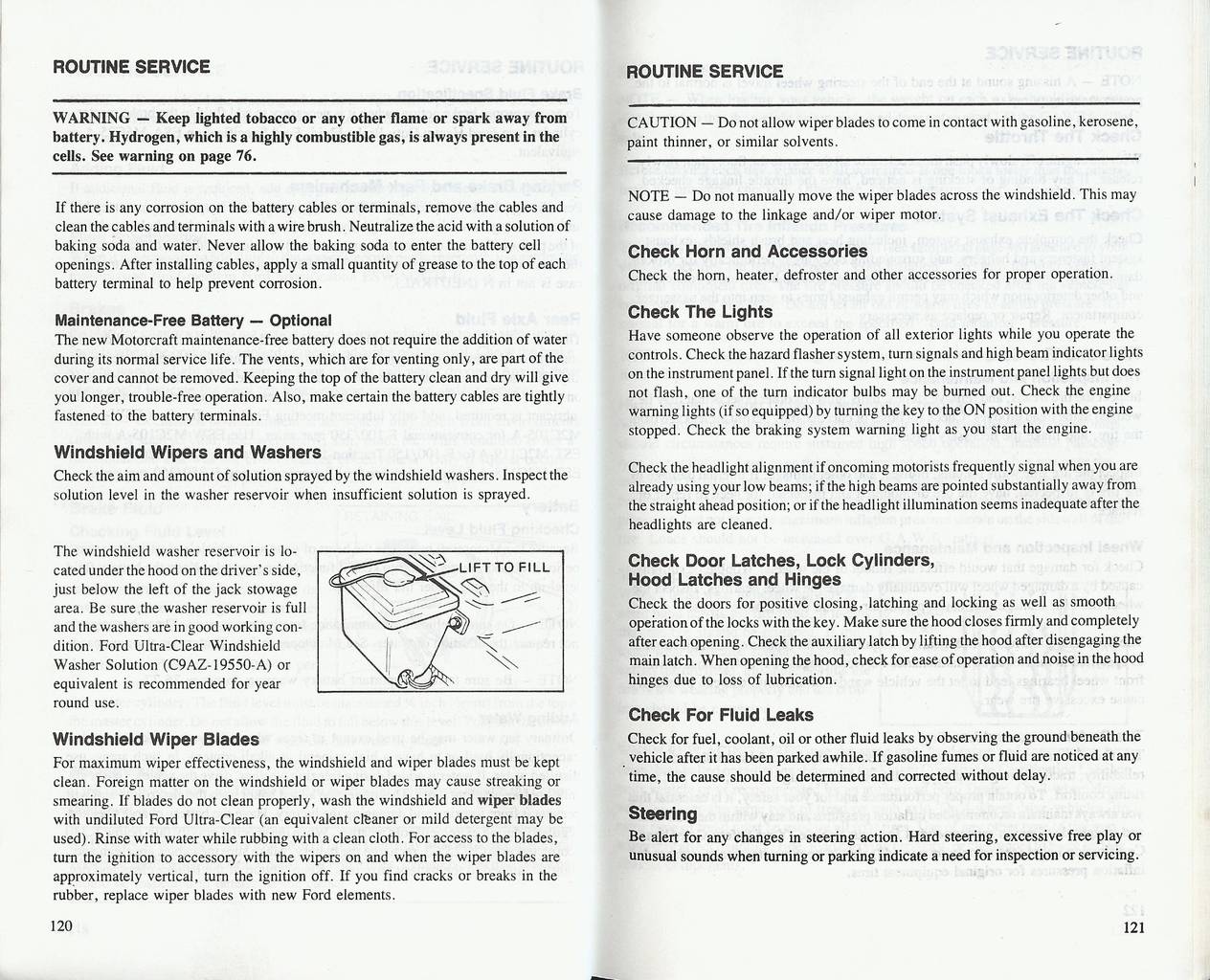 ROUTINE SERVICE

WARNING — Keep lighted tobacco or any other flame or spark away from battery. Hydrogen, which is a highly combustible gas, is always present in the cells. See warning on page 76.

If there is any corrosion on the battery cables or terminals, remove the cables and clean the cables and terminals with a wire brush. Neutralize the acid with a solution of baking soda and water. Never allow the baking soda to enter the battery cell openings. After installing cables, apply a small quantity of grease to the top of each battery terminal to help prevent corrosion.

Maintenance-Free Battery — Optional
The new Motorcraft maintenance-free battery does not require the addition of water during its normal service life. The vents, which are for venting only, are part of the cover and cannot be removed. Keeping the top of the battery clean and dry will give you longer, trouble-free operation. Also, make certain the battery cables are tightly fastened to the battery terminals.

Windshield Wipers and Washers
Check the aim and amount of solution sprayed by the windshield washers. Inspect the solution level in the washer reservoir when insufficient solution is sprayed.

The windshield washer reservoir is located under the hood on the driver's side, just below the left of the jack stowage area. Be sure the washer reservoir is full and the washers are in good working condition. Ford Ultra-Clear Windshield Washer Solution (C9AZ-19550-A) or equivalent is recommended for year round use.

LIFT TO FILL

Windshield Wiper Blades
For maximum wiper effectiveness, the windshield and wiper blades must be kept clean. Foreign matter on the windshield or wiper blades may cause streaking or smearing. If blades do not clean properly, wash the windshield and wiper blades with undiluted Ford Ultra-Clear (an equivalent cleaner or mild detergent may be used). Rinse with water while rubbing with a clean cloth. For access to the blades, turn the ignition to accessory with the wipers on and when the wiper blades are approximately vertical, turn the ignition off. If you find cracks or breaks in the rubber, replace wiper blades with new Ford elements.

120

ROUTINE SERVICE

CAUTION — Do not allow wiper blades to come in contact with gasoline, kerosene, paint thinner, or similar solvents.

NOTE — Do not manually move the wiper blades across the windshield. This may cause damage to the linkage and/or wiper motor.

Check Horn and Accessories
Check the horn, heater, defroster and other accessories for proper operation.

Check The Lights
Have someone observe the operation of all exterior lights while you operate the controls. Check the hazard flasher system, turn signals and high beam indicator lights on the instrument panel. If the turn signal light on the instrument panel lights but does not flash, one of the turn indicator bulbs may be burned out. Check the engine warning lights (if so equipped) by turning the key to the ON position with the engine stopped. Check the braking system warning light as you start the engine.

Check the headlight alignment if oncoming motorists frequently signal when you are already using your low beams; if the high beams are pointed substantially away from the straight ahead position; or if the headlight illumination seems inadequate after the headlights are cleaned.

Check Door Latches, Lock Cylinders, Hood Latches and Hinges
Check the doors for positive closing, latching and locking as well as smooth operation of the locks with the key. Make sure the hood closes firmly and completely after each opening. Check the auxiliary latch by lifting the hood after disengaging the main latch. When opening the hood, check for ease of operation and noise in the hood hinges due to loss of lubrication.

Check For Fluid Leaks
Check for fuel, coolant, oil or other fluid leaks by observing the ground beneath the vehicle after it has been parked awhile. If gasoline fumes or fluid are noticed at any time, the cause should be determined and corrected without delay.

Steering
Be alert for any changes in steering action. Hard steering, excessive free play or unusual sounds when turning or parking indicate a need for inspection or servicing.

121